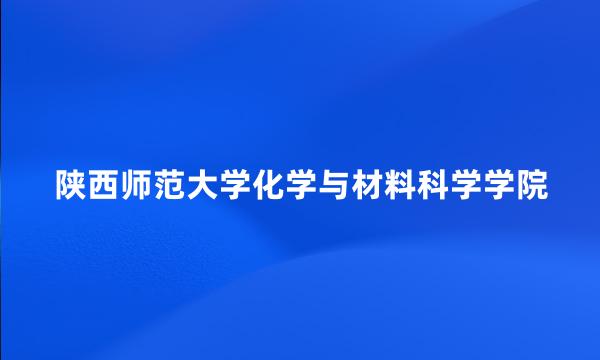 陕西师范大学化学与材料科学学院